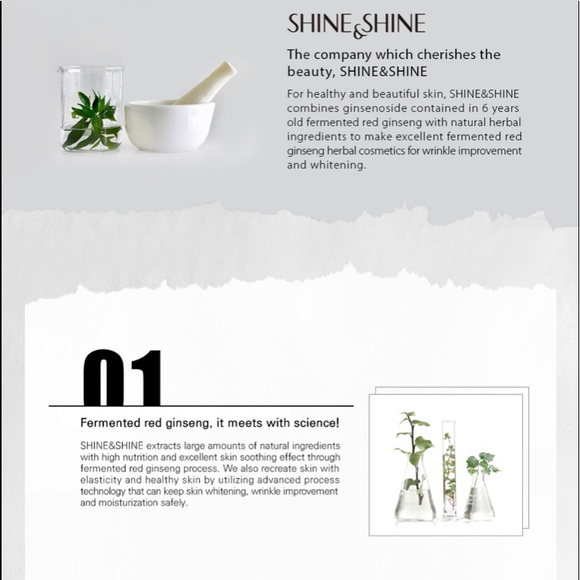 SHINE&SHINE

The company which cherishes the beauty, SHINE&SHINE

For healthy and beautiful skin, SHINE&SHINE combines ginsenoside contained in 6 years old fermented red ginseng with natural herbal ingredients to make excellent fermented red ginseng herbal cosmetics for wrinkle improvement and whitening.

01

Fermented red ginseng, it meets with science!

SHINE&SHINE extracts large amounts of natural ingredients with high nutrition and excellent skin soothing effect through fermented red ginseng process. We also recreate skin with elasticity and healthy skin by utilizing advanced process technology that can keep skin whitening, wrinkle improvement and moisturization safely.